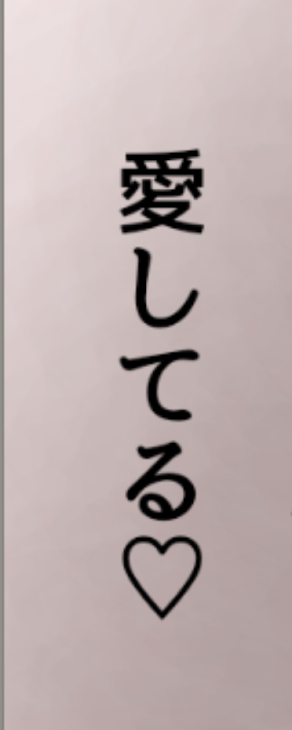 愛してる♡